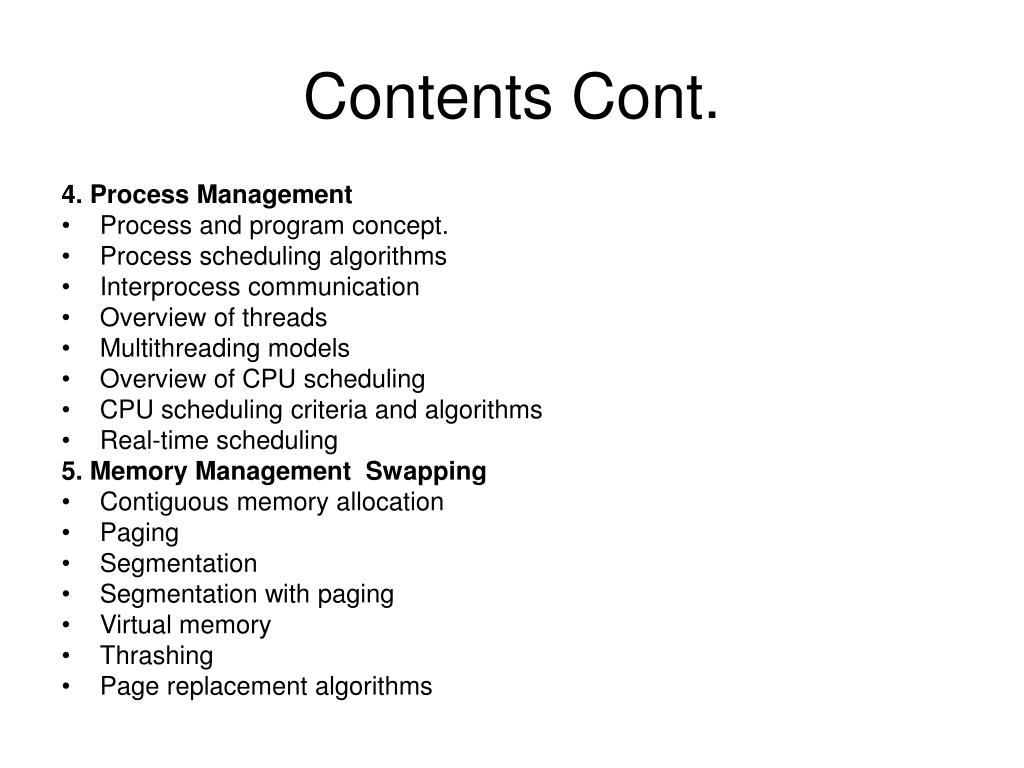 Contents Cont.

4. Process Management
• Process and program concept.
• Process scheduling algorithms
• Interprocess communication
• Overview of threads
• Multithreading models
• Overview of CPU scheduling
• CPU scheduling criteria and algorithms
• Real-time scheduling
5. Memory Management Swapping
• Contiguous memory allocation
• Paging
• Segmentation
• Segmentation with paging
• Virtual memory
• Thrashing
• Page replacement algorithms